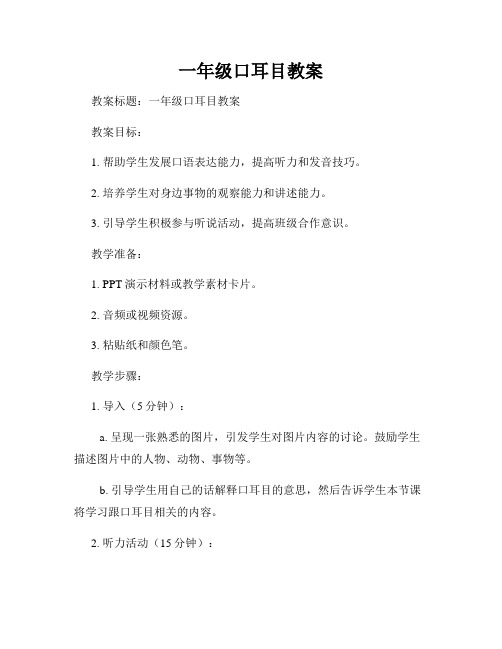 一年级口耳目教案

教案标题：一年级口耳目教案

教案目标：

1. 帮助学生发展口语表达能力，提高听力和发音技巧。

2. 培养学生对身边事物的观察能力和讲述能力。

3. 引导学生积极参与听说活动，提高班级合作意识。

教学准备：

1. PPT 演示材料或教学素材卡片。

2. 音频或视频资源。

3. 粘贴纸和颜色笔。

教学步骤：

1. 导入（5 分钟）：

a. 呈现一张熟悉的图片，引发学生对图片内容的讨论。鼓励学生描述图片中的人物、动物、事物等。

b. 引导学生用自己的话解释口耳目的意思，然后告诉学生本节课将学习跟口耳目相关的内容。

2. 听力活动（15 分钟）：